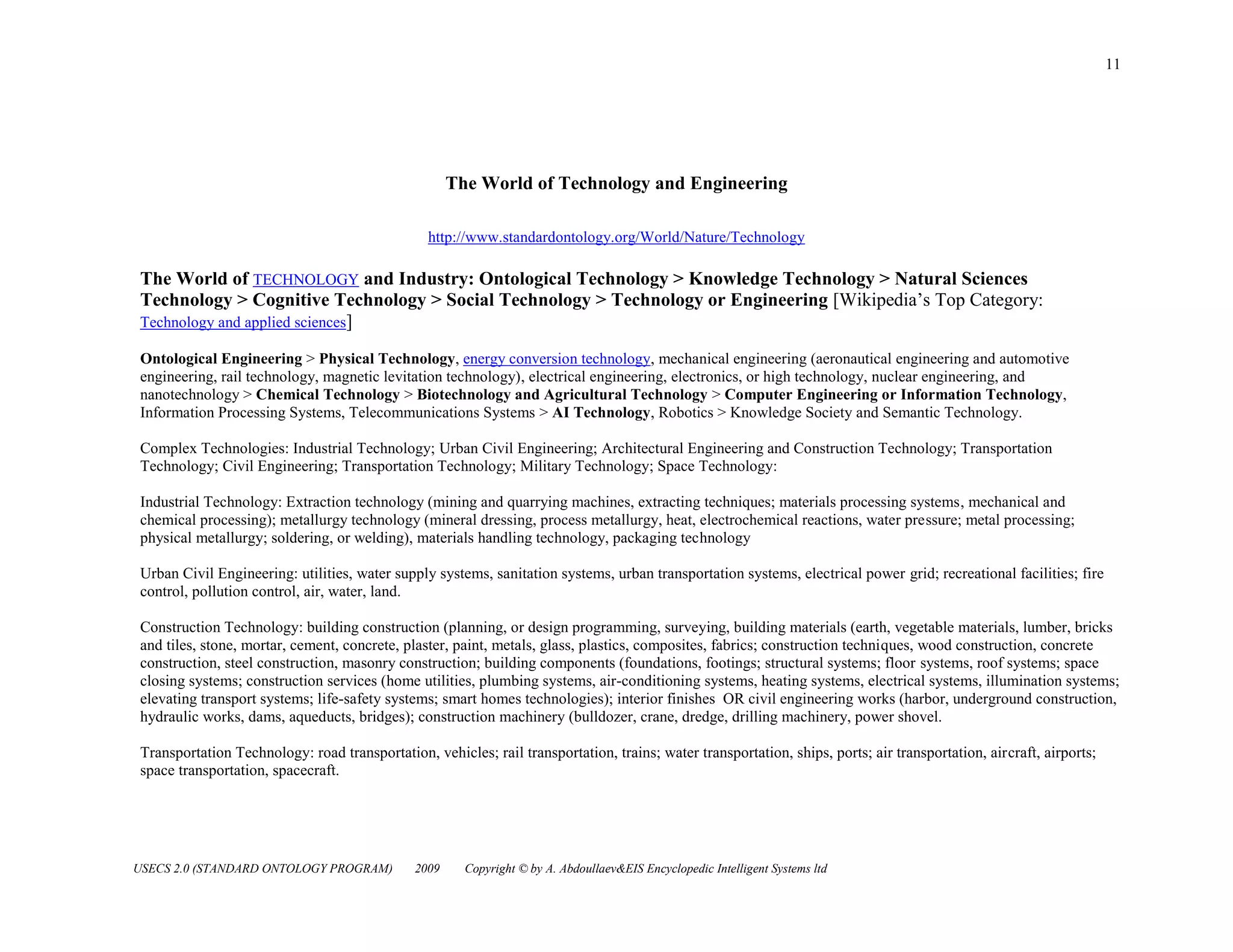 11

The World of Technology and Engineering

http://www.standardontology.org/World/Nature/Technology

The World of TECHNOLOGY and Industry: Ontological Technology > Knowledge Technology > Natural Sciences Technology > Cognitive Technology > Social Technology > Technology or Engineering [Wikipedia's Top Category: Technology and applied sciences]

Ontological Engineering > Physical Technology, energy conversion technology, mechanical engineering (aeronautical engineering and automotive engineering, rail technology, magnetic levitation technology), electrical engineering, electronics, or high technology, nuclear engineering, and nanotechnology > Chemical Technology > Biotechnology and Agricultural Technology > Computer Engineering or Information Technology, Information Processing Systems, Telecommunications Systems > AI Technology, Robotics > Knowledge Society and Semantic Technology.

Complex Technologies: Industrial Technology; Urban Civil Engineering; Architectural Engineering and Construction Technology; Transportation Technology; Civil Engineering; Transportation Technology; Military Technology; Space Technology:

Industrial Technology: Extraction technology (mining and quarrying machines, extracting techniques; materials processing systems, mechanical and chemical processing); metallurgy technology (mineral dressing, process metallurgy, heat, electrochemical reactions, water pressure; metal processing; physical metallurgy; soldering, or welding), materials handling technology, packaging technology

Urban Civil Engineering: utilities, water supply systems, sanitation systems, urban transportation systems, electrical power grid; recreational facilities; fire control, pollution control, air, water, land.

Construction Technology: building construction (planning, or design programming, surveying, building materials (earth, vegetable materials, lumber, bricks and tiles, stone, mortar, cement, concrete, plaster, paint, metals, glass, plastics, composites, fabrics; construction techniques, wood construction, concrete construction, steel construction, masonry construction; building components (foundations, footings; structural systems; floor systems, roof systems; space closing systems; construction services (home utilities, plumbing systems, air-conditioning systems, heating systems, electrical systems, illumination systems; elevating transport systems; life-safety systems; smart homes technologies); interior finishes OR civil engineering works (harbor, underground construction, hydraulic works, dams, aqueducts, bridges); construction machinery (bulldozer, crane, dredge, drilling machinery, power shovel.

Transportation Technology: road transportation, vehicles; rail transportation, trains; water transportation, ships, ports; air transportation, aircraft, airports; space transportation, spacecraft.

USECS 2.0 (STANDARD ONTOLOGY PROGRAM) 2009 Copyright © by A. Abdoullaev&EIS Encyclopedic Intelligent Systems ltd